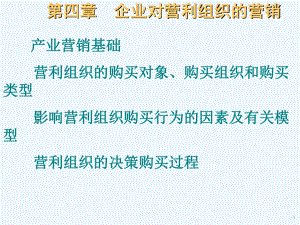 第四章　企业对营利组织的营销

产业营销基础

营利组织的购买对象、购买组织和购买类型

影响营利组织购买行为的因素及有关模型

营利组织的决策购买过程